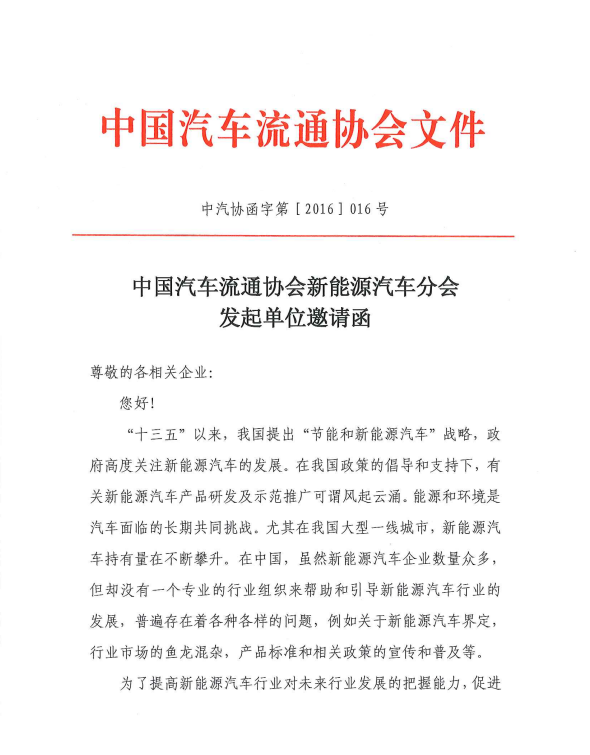 中国汽车流通协会文件

中汽协函字第［2016］016号

中国汽车流通协会新能源汽车分会
发起单位邀请函

尊敬的各相关企业:

您好!

“十三五”以来，我国提出“节能和新能源汽车”战略，政府高度关注新能源汽车的发展。在我国政策的倡导和支持下，有关新能源汽车产品研发及示范推广可谓风起云涌。能源和环境是汽车面临的长期共同挑战。尤其在我国大型一线城市，新能源汽车持有量在不断攀升。在中国，虽然新能源汽车企业数量众多，但却没有一个专业的行业组织来帮助和引导新能源汽车行业的发展，普遍存在着各种各样的问题，例如关于新能源汽车界定，行业市场的鱼龙混杂，产品标准和相关政策的宣传和普及等。

为了提高新能源汽车行业对未来行业发展的把握能力，促进